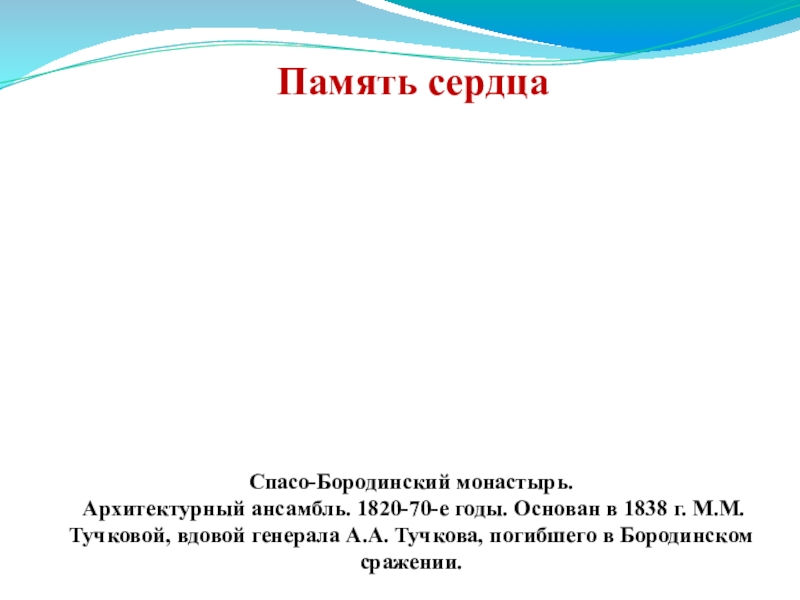 Память сердца

Спасо-Бородинский монастырь.
Архитектурный ансамбль. 1820-70-е годы. Основан в 1838 г. М.М. Тучковой, вдовой генерала А.А. Тучкова, погибшего в Бородинском сражении.